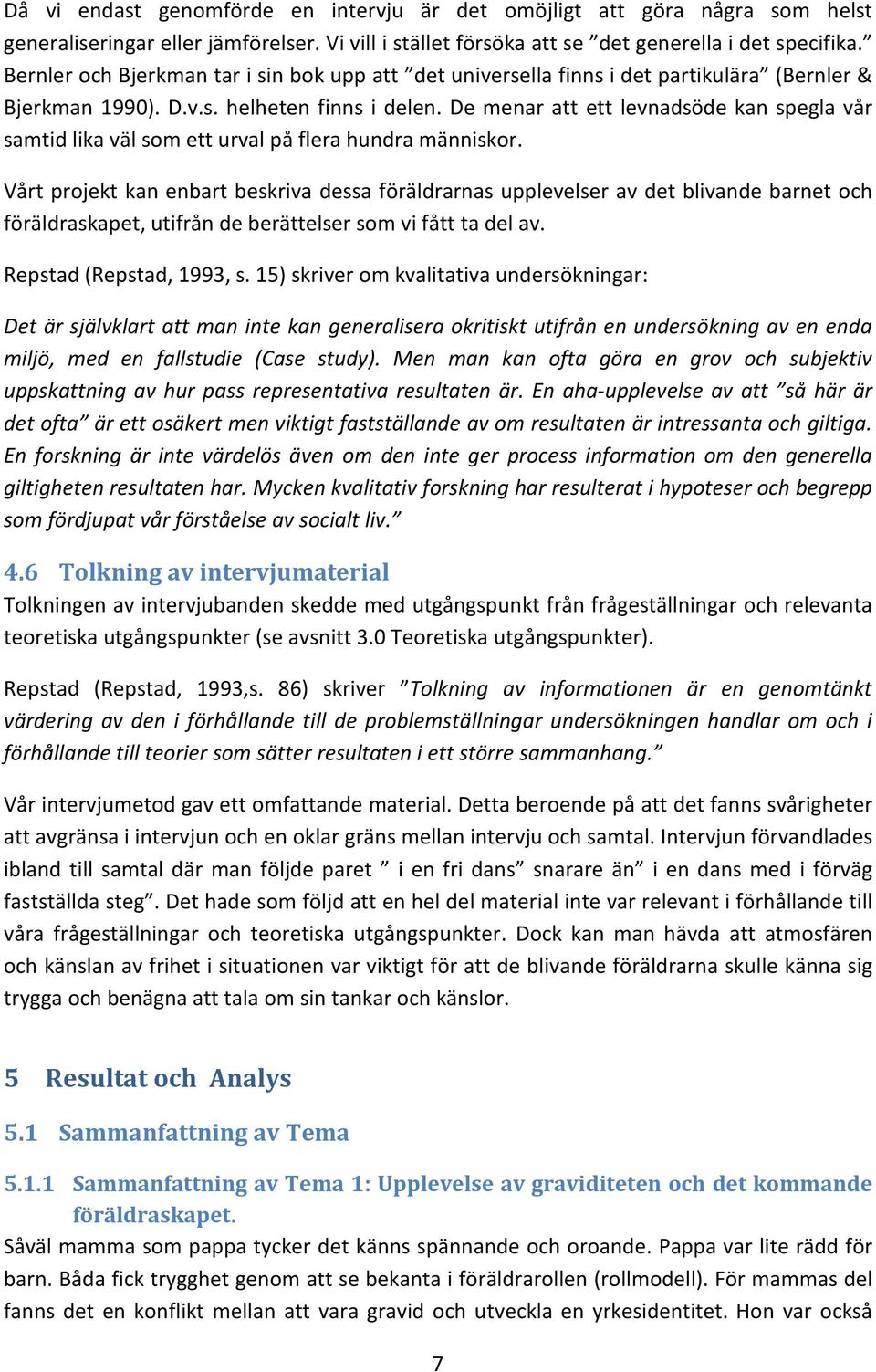 Då vi endast genomförde en intervju är det omöjligt att göra några som helst generaliseringar eller jämförelser. Vi vill i stället försöka att se ”det generella i det specifika.” Bernler och Bjerkman tar i sin bok upp att ”det universella finns i det partikulära” (Bernler & Bjerkman 1990). D.v.s. helheten finns i delen. De menar att ett levnadsöde kan spegla vår samtid lika väl som ett urval på flera hundra människor.

Vårt projekt kan enbart beskriva dessa föräldrarnas upplevelser av det blivande barnet och föräldraskapet, utifrån de berättelser som vi fått ta del av.

Repstad (Repstad, 1993, s. 15) skriver om kvalitativa undersökningar:

Det är självklart att man inte kan generalisera okritiskt utifrån en undersökning av en enda miljö, med en fallstudie (Case study). Men man kan ofta göra en grov och subjektiv uppskattning av hur pass representativa resultaten är. En aha-upplevelse av att ”så här är det ofta” är ett osäkert men viktigt fastställande av om resultaten är intressanta och giltiga. En forskning är inte värdelös även om den inte ger process information om den generella giltigheten resultaten har. Mycken kvalitativ forskning har resulterat i hypoteser och begrepp som fördjupat vår förståelse av socialt liv.”

4.6 Tolkning av intervjumaterial
Tolkningen av intervjubanden skedde med utgångspunkt från frågeställningar och relevanta teoretiska utgångspunkter (se avsnitt 3.0 Teoretiska utgångspunkter).

Repstad (Repstad, 1993,s. 86) skriver ”Tolkning av informationen är en genomtänkt värdering av den i förhållande till de problemställningar undersökningen handlar om och i förhållande till teorier som sätter resultaten i ett större sammanhang.”

Vår intervjumetod gav ett omfattande material. Detta beroende på att det fanns svårigheter att avgränsa i intervjun och en oklar gräns mellan intervju och samtal. Intervjun förvandlades ibland till samtal där man följde paret ” i en fri dans” snarare än” i en dans med i förväg fastställda steg”. Det hade som följd att en hel del material inte var relevant i förhållande till våra frågeställningar och teoretiska utgångspunkter. Dock kan man hävda att atmosfären och känslan av frihet i situationen var viktigt för att de blivande föräldrarna skulle känna sig trygga och benägna att tala om sin tankar och känslor.

5 Resultat och Analys

5.1 Sammanfattning av Tema

5.1.1 Sammanfattning av Tema 1: Upplevelse av graviditeten och det kommande föräldraskapet.
Såväl mamma som pappa tycker det känns spännande och oroande. Pappa var lite rädd för barn. Båda fick trygghet genom att se bekanta i föräldrarollen (rollmodell). För mammas del fanns det en konflikt mellan att vara gravid och utveckla en yrkesidentitet. Hon var också

7